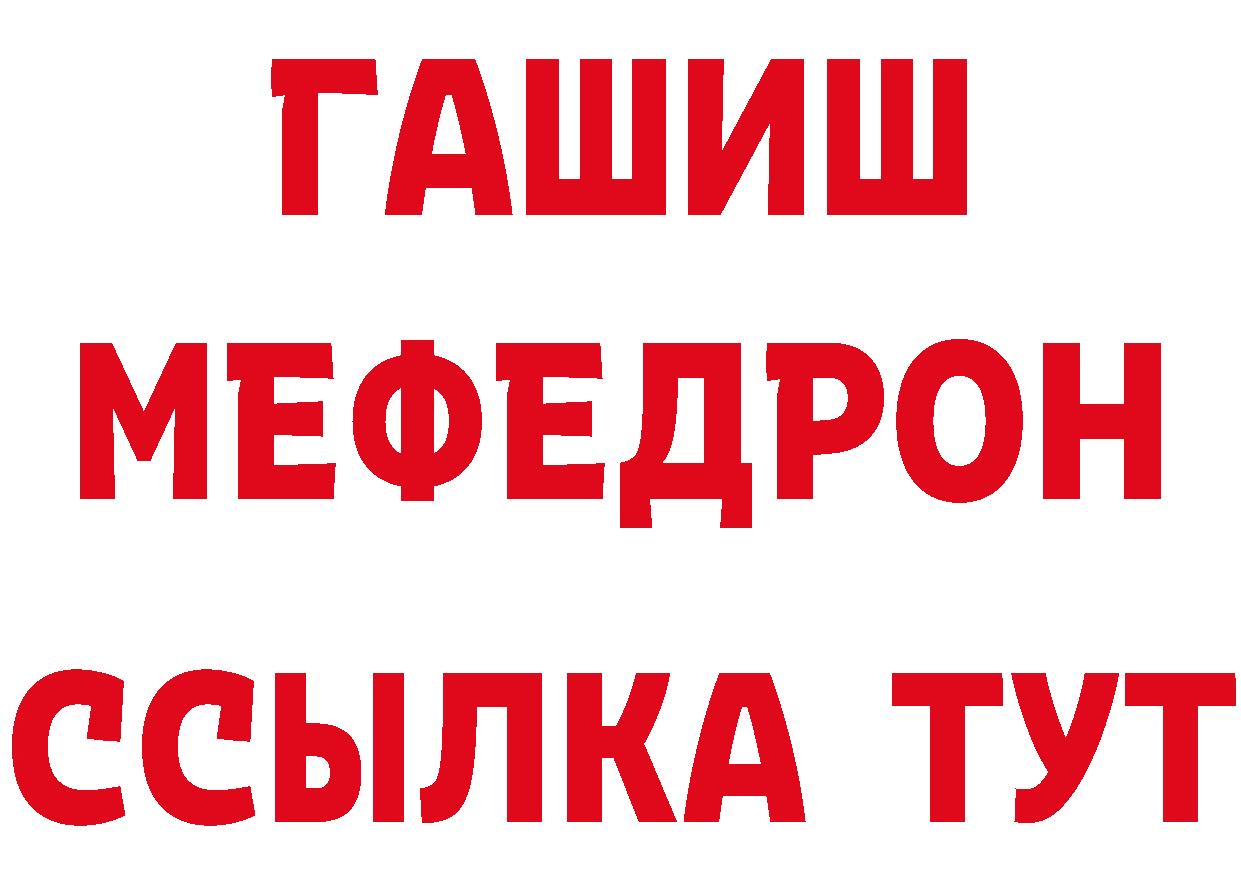 ГАШИШ
МЕФЕДРОН
ССЫЛКА ТУТ